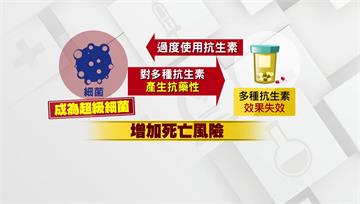 過度使用抗生素

細菌

對多種抗生素
產生抗藥性

多種抗生素
效果失效

成為超級細菌

增加死亡風險